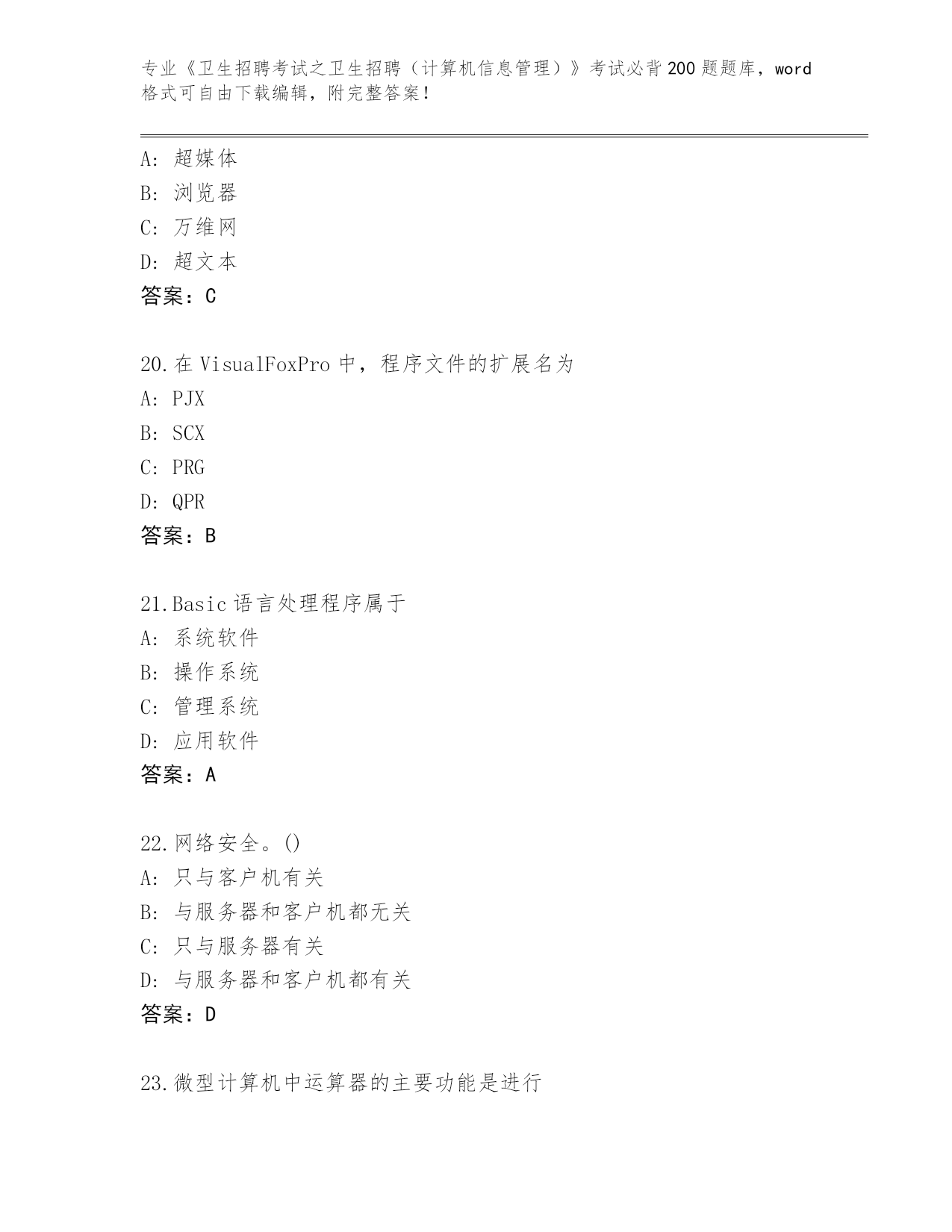 专业《卫生招聘考试之卫生招聘（计算机信息管理）》考试必背200题题库，word格式可自由下载编辑，附完整答案！

A：超媒体
B：浏览器
C：万维网
D：超文本
答案：C

20.在VisualFoxPro中，程序文件的扩展名为
A：PJX
B：SCX
C：PRG
D：QPR
答案：B

21.Basic语言处理程序属于
A：系统软件
B：操作系统
C：管理系统
D：应用软件
答案：A

22.网络安全。()
A：只与客户机有关
B：与服务器和客户机都无关
C：只与服务器有关
D：与服务器和客户机都有关
答案：D

23.微型计算机中运算器的主要功能是进行